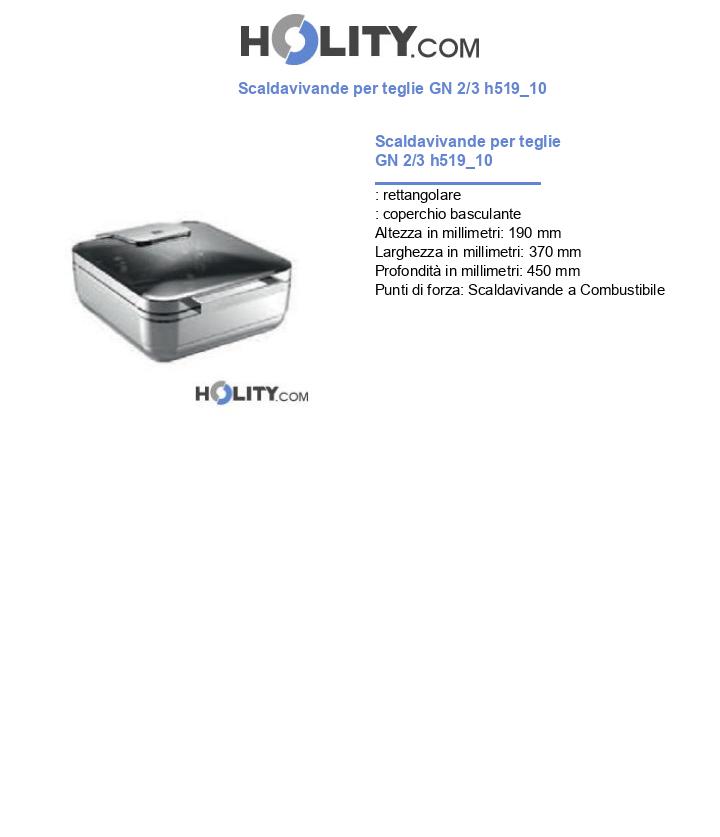 HOLITY.COM

Scaldavivande per teglie GN 2/3 h519_10

Scaldavivande per teglie GN 2/3 h519_10

: rettangolare
: coperchio basculante
Altezza in millimetri: 190 mm
Larghezza in millimetri: 370 mm
Profondità in millimetri: 450 mm
Punti di forza: Scaldavivande a Combustibile

HOLITY.COM